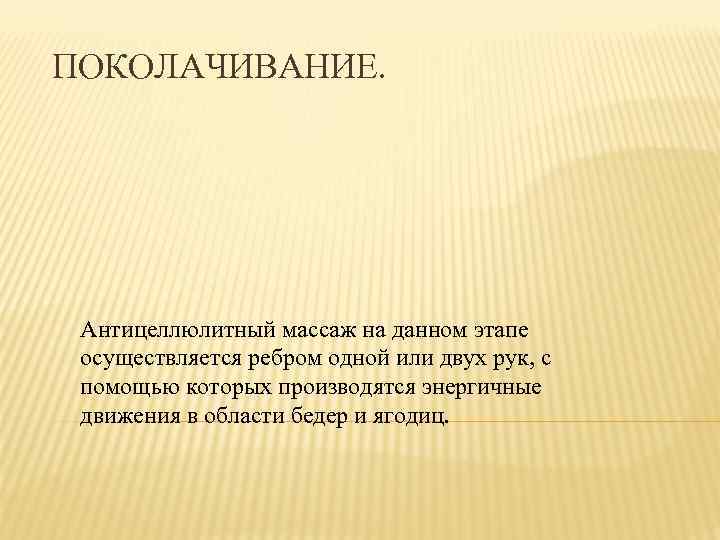 ПОКОЛАЧИВАНИЕ.

Антицеллюлитный массаж на данном этапе осуществляется ребром одной или двух рук, с помощью которых производятся энергичные движения в области бедер и ягодиц.